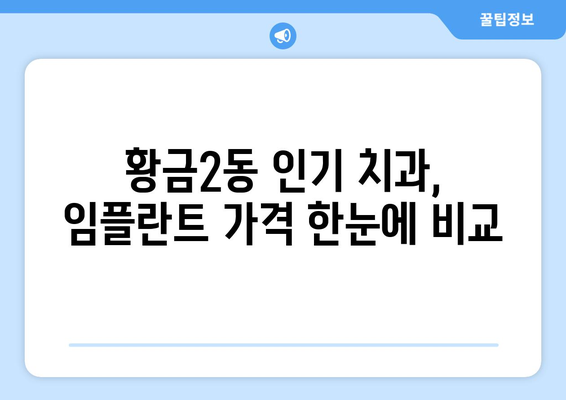 꿀팁정보

황금2동 인기 치과,
임플란트 가격 한눈에 비교